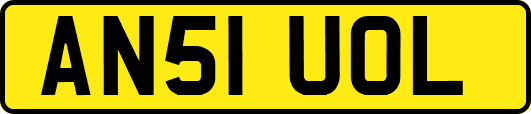 AN51 UOL